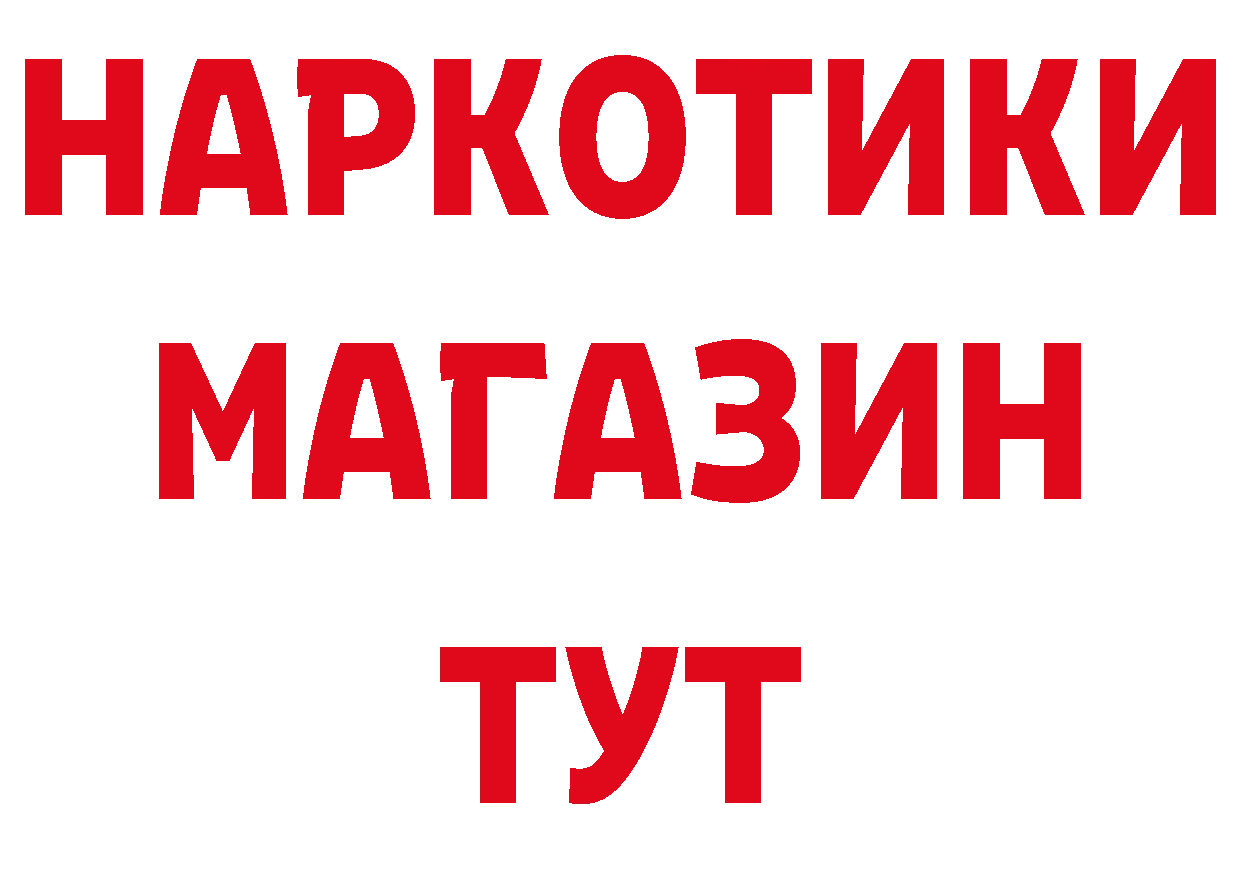 НАРКОТИКИ
МАГАЗИН
ТУТ